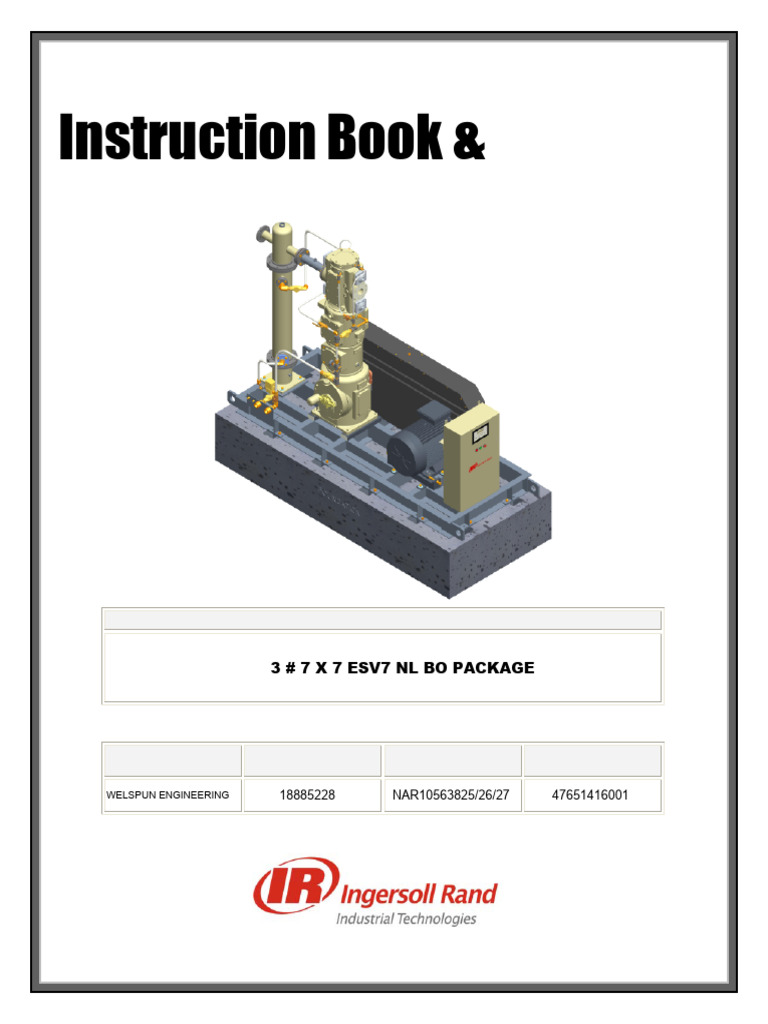 Instruction Book &

3 # 7 X 7 ESV7 NL BO PACKAGE

| | | | |
|---|---|---|---|
| WELSPUN ENGINEERING | 18885228 | NAR10563825/26/27 | 47651416001 |

IR Ingersoll Rand
Industrial Technologies